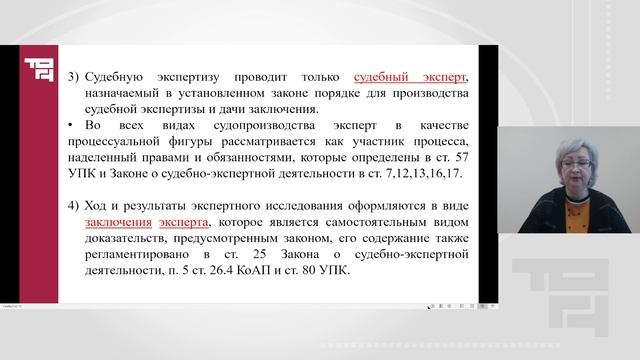 3) Судебную экспертизу проводит только судебный эксперт, назначаемый в установленном законе порядке для производства судебной экспертизы и дачи заключения.

• Во всех видах судопроизводства эксперт в качестве процессуальной фигуры рассматривается как участник процесса, наделенный правами и обязанностями, которые определены в ст. 57 УПК и Законе о судебно-экспертной деятельности в ст. 7,12,13,16,17.

4) Ход и результаты экспертного исследования оформляются в виде заключения эксперта, которое является самостоятельным видом доказательств, предусмотренным законом, его содержание также регламентировано в ст. 25 Закона о судебно-экспертной деятельности, п. 5 ст. 26.4 КоАП и ст. 80 УПК.